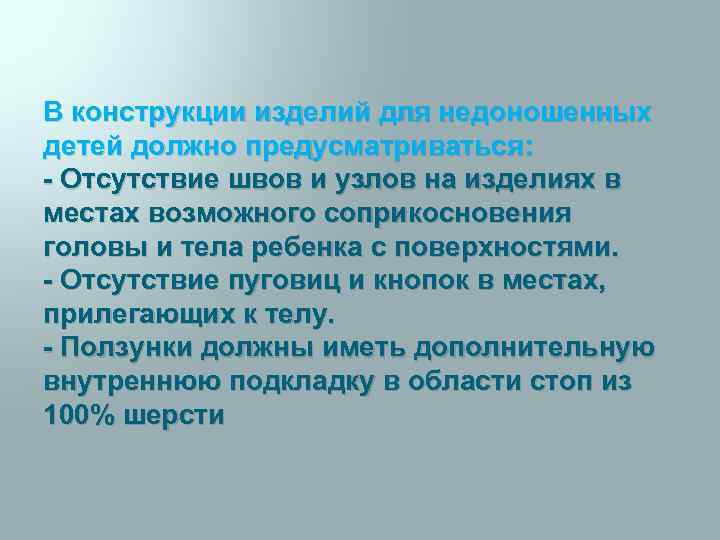 В конструкции изделий для недоношенных детей должно предусматриваться:
- Отсутствие швов и узлов на изделиях в местах возможного соприкосновения головы и тела ребенка с поверхностями.
- Отсутствие пуговиц и кнопок в местах, прилегающих к телу.
- Ползунки должны иметь дополнительную внутреннюю подкладку в области стоп из 100% шерсти